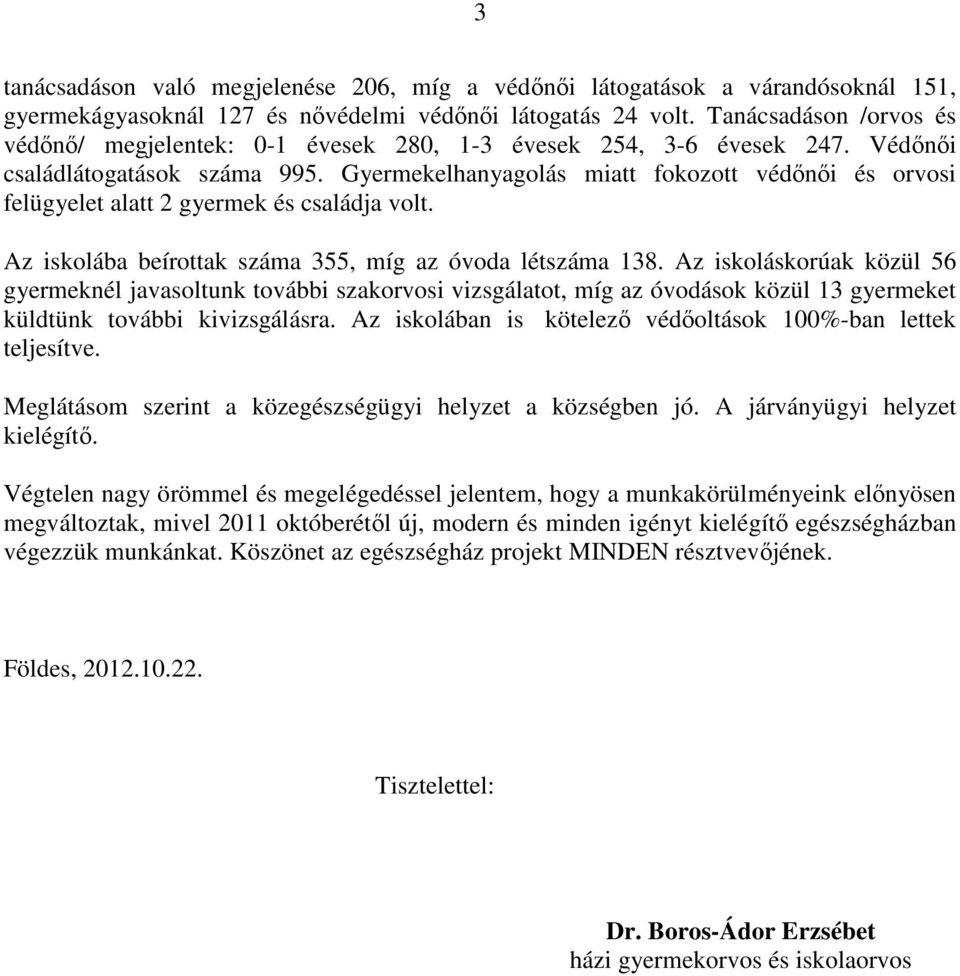 3

tanácsadáson való megjelenése 206, míg a védőnői látogatások a várandósoknál 151, gyermekágyasoknál 127 és nővédelmi védőnői látogatás 24 volt. Tanácsadáson /orvos és védőnő/ megjelentek: 0-1 évesek 280, 1-3 évesek 254, 3-6 évesek 247. Védőnői családlátogatások száma 995. Gyermekelhanyagolás miatt fokozott védőnői és orvosi felügyelet alatt 2 gyermek és családja volt.

Az iskolába beírottak száma 355, míg az óvoda létszáma 138. Az iskoláskorúak közül 56 gyermeknél javasoltunk további szakorvosi vizsgálatot, míg az óvodások közül 13 gyermeket küldtünk további kivizsgálásra. Az iskolában is kötelező védőoltások 100%-ban lettek teljesítve.

Meglátásom szerint a közegészségügyi helyzet a községben jó. A járványügyi helyzet kielégítő.

Végtelen nagy örömmel és megelégedéssel jelentem, hogy a munkakörülményeink előnyösen megváltoztak, mivel 2011 októberétől új, modern és minden igényt kielégítő egészségházban végezzük munkánkat. Köszönet az egészségház projekt MINDEN résztvevőjének.

Földes, 2012.10.22.

Tisztelettel:

Dr. Boros-Ádor Erzsébet
házi gyermekorvos és iskolaorvos